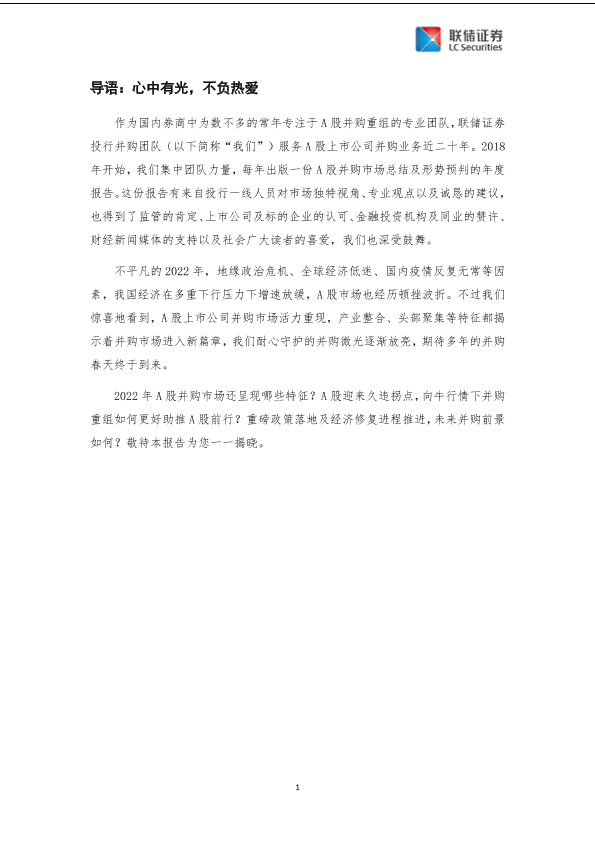 联储证券
LC Securities

导语：心中有光，不负热爱

作为国内券商中为数不多的常年专注于A股并购重组的专业团队，联储证券投行并购团队（以下简称“我们”）服务A股上市公司并购业务近二十年。2018年开始，我们集中团队力量，每年出版一份A股并购市场总结及形势预判的年度报告。这份报告有来自投行一线人员对市场独特视角、专业观点以及诚恳的建议，也得到了监管的肯定、上市公司及标的企业的认可、金融投资机构及同业的赞许、财经新闻媒体的支持以及社会广大读者的喜爱，我们也深受鼓舞。

不平凡的2022年，地缘政治危机、全球经济低迷、国内疫情反复无常等因素，我国经济在多重下行压力下增速放缓，A股市场也经历顿挫波折。不过我们惊喜地看到，A股上市公司并购市场活力重现，产业整合、头部聚集等特征都揭示着并购市场进入新篇章，我们耐心守护的并购微光逐渐放亮，期待多年的并购春天终于到来。

2022年A股并购市场还呈现哪些特征？A股迎来久违拐点，向牛行情下并购重组如何更好助推A股前行？重磅政策落地及经济修复进程推进，未来并购前景如何？敬待本报告为您一一揭晓。

1